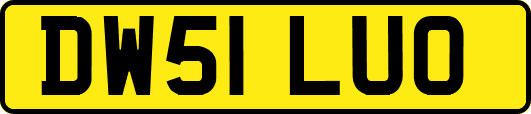 DW51 LUO